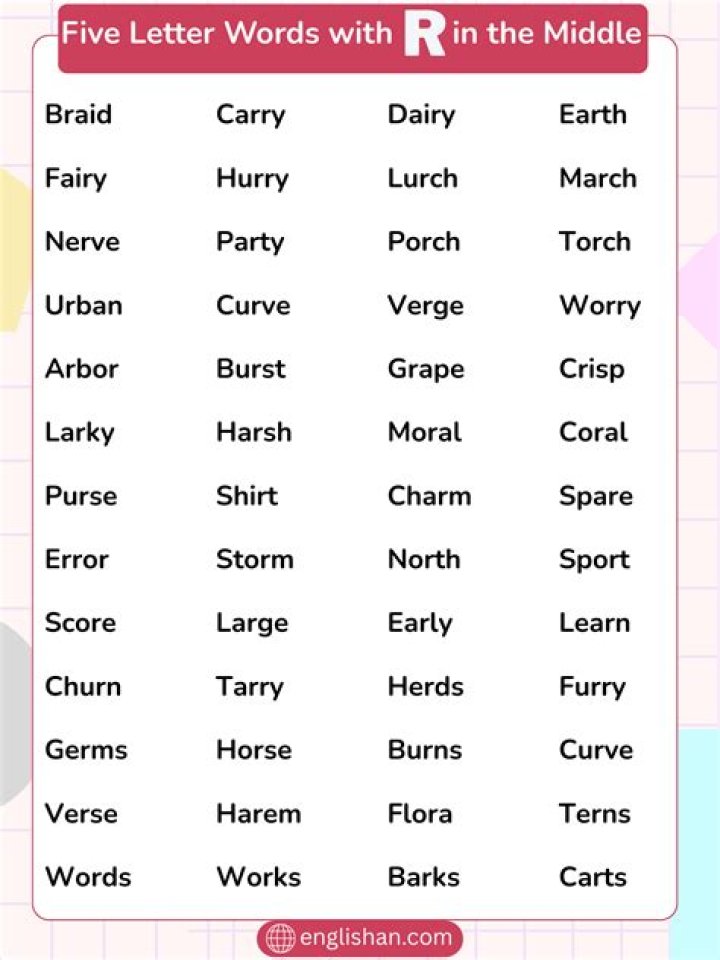 Five Letter Words with R in the Middle

| Braid | Carry | Dairy | Earth |
|---|---|---|---|
| Fairy | Hurry | Lurch | March |
| Nerve | Party | Porch | Torch |
| Urban | Curve | Verge | Worry |
| Arbor | Burst | Grape | Crisp |
| Larky | Harsh | Moral | Coral |
| Purse | Shirt | Charm | Spare |
| Error | Storm | North | Sport |
| Score | Large | Early | Learn |
| Churn | Tarry | Herds | Furry |
| Germs | Horse | Burns | Curve |
| Verse | Harem | Flora | Terns |
| Words | Works | Barks | Carts |

englishan.com